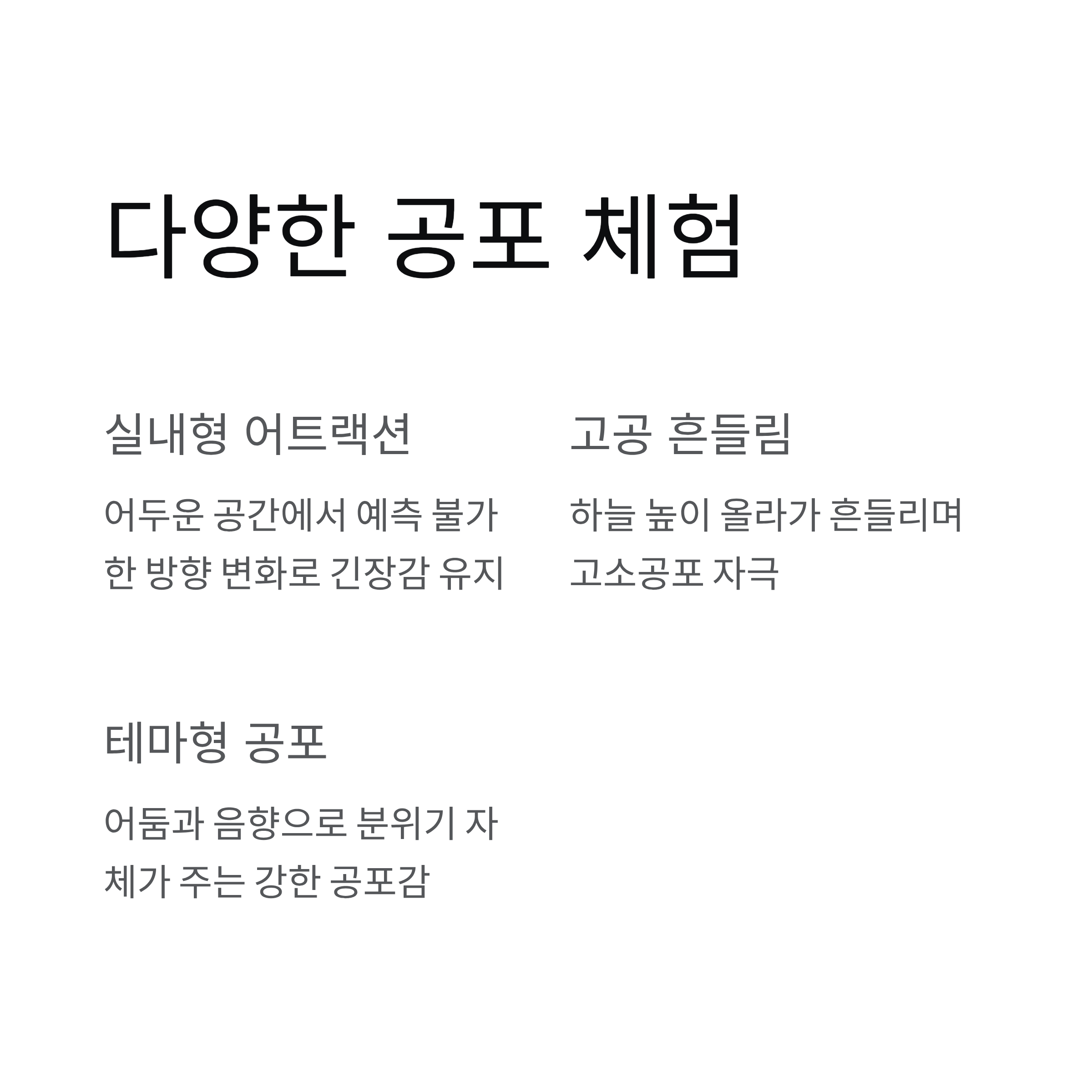 다양한 공포 체험

실내형 어트랙션

어두운 공간에서 예측 불가한 방향 변화로 긴장감 유지

고공 흔들림

하늘 높이 올라가 흔들리며 고소공포 자극

테마형 공포

어둠과 음향으로 분위기 자체가 주는 강한 공포감